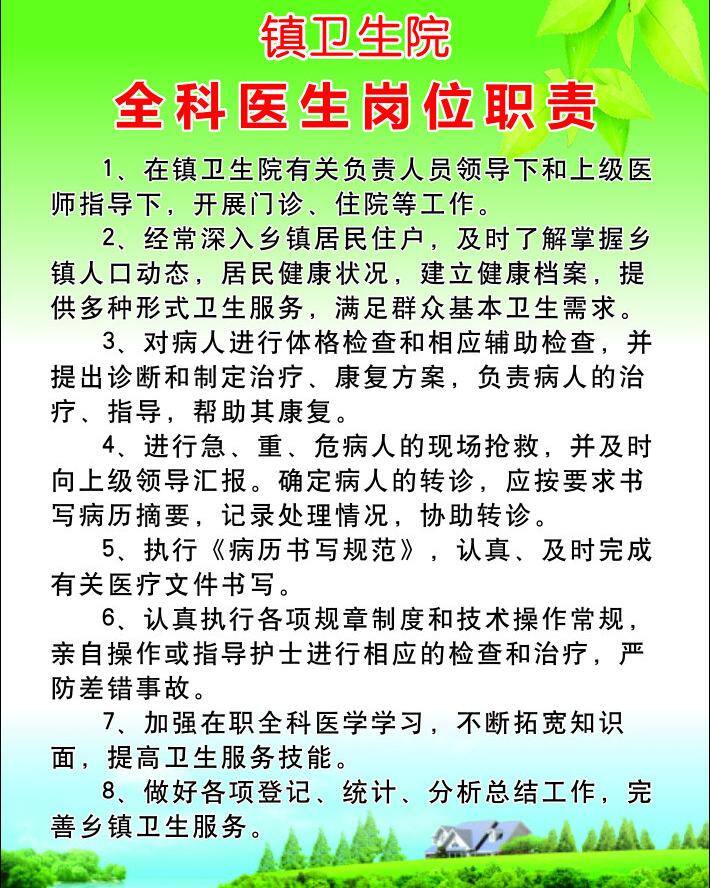 镇卫生院

全科医生岗位职责

1、在镇卫生院有关负责人员领导下和上级医师指导下，开展门诊、住院等工作。

2、经常深入乡镇居民住户，及时了解掌握乡镇人口动态，居民健康状况，建立健康档案，提供多种形式卫生服务，满足群众基本卫生需求。

3、对病人进行体格检查和相应辅助检查，并提出诊断和制定治疗、康复方案，负责病人的治疗、指导，帮助其康复。

4、进行急、重、危病人的现场抢救，并及时向上级领导汇报。确定病人的转诊，应按要求书写病历摘要，记录处理情况，协助转诊。

5、执行《病历书写规范》，认真、及时完成有关医疗文件书写。

6、认真执行各项规章制度和技术操作常规，亲自操作或指导护士进行相应的检查和治疗，严防差错事故。

7、加强在职全科医学学习，不断拓宽知识面，提高卫生服务技能。

8、做好各项登记、统计、分析总结工作，完善乡镇卫生服务。